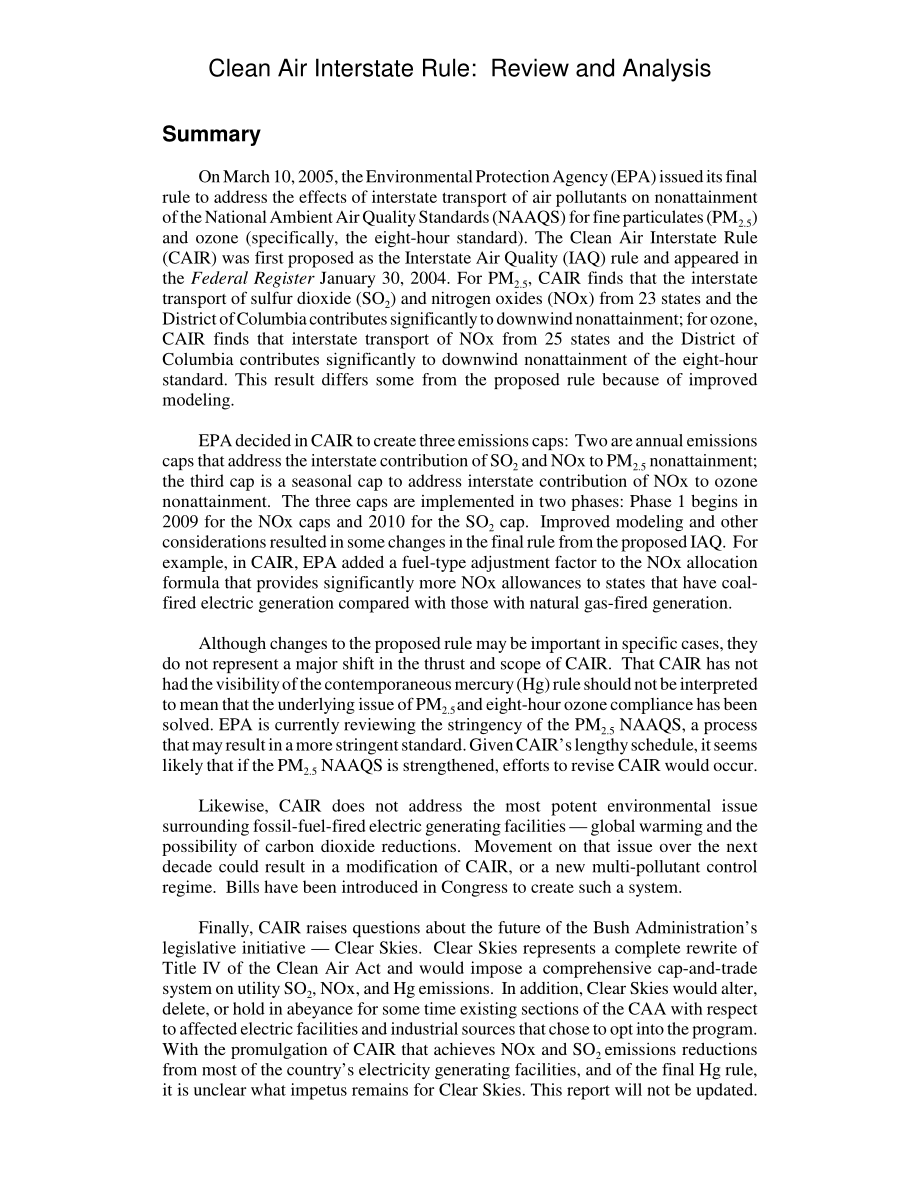 Clean Air Interstate Rule: Review and Analysis

Summary

On March 10, 2005, the Environmental Protection Agency (EPA) issued its final rule to address the effects of interstate transport of air pollutants on nonattainment of the National Ambient Air Quality Standards (NAAQS) for fine particulates ($PM_{2.5}$) and ozone (specifically, the eight-hour standard). The Clean Air Interstate Rule (CAIR) was first proposed as the Interstate Air Quality (IAQ) rule and appeared in the Federal Register January 30, 2004. For $PM_{2.5}$, CAIR finds that the interstate transport of sulfur dioxide ($SO_2$) and nitrogen oxides (NOx) from 23 states and the District of Columbia contributes significantly to downwind nonattainment; for ozone, CAIR finds that interstate transport of NOx from 25 states and the District of Columbia contributes significantly to downwind nonattainment of the eight-hour standard. This result differs some from the proposed rule because of improved modeling.

EPA decided in CAIR to create three emissions caps: Two are annual emissions caps that address the interstate contribution of $SO_2$ and NOx to $PM_{2.5}$ nonattainment; the third cap is a seasonal cap to address interstate contribution of NOx to ozone nonattainment. The three caps are implemented in two phases: Phase 1 begins in 2009 for the NOx caps and 2010 for the $SO_2$ cap. Improved modeling and other considerations resulted in some changes in the final rule from the proposed IAQ. For example, in CAIR, EPA added a fuel-type adjustment factor to the NOx allocation formula that provides significantly more NOx allowances to states that have coal-fired electric generation compared with those with natural gas-fired generation.

Although changes to the proposed rule may be important in specific cases, they do not represent a major shift in the thrust and scope of CAIR. That CAIR has not had the visibility of the contemporaneous mercury (Hg) rule should not be interpreted to mean that the underlying issue of $PM_{2.5}$ and eight-hour ozone compliance has been solved. EPA is currently reviewing the stringency of the $PM_{2.5}$ NAAQS, a process that may result in a more stringent standard. Given CAIR's lengthy schedule, it seems likely that if the $PM_{2.5}$ NAAQS is strengthened, efforts to revise CAIR would occur.

Likewise, CAIR does not address the most potent environmental issue surrounding fossil-fuel-fired electric generating facilities — global warming and the possibility of carbon dioxide reductions. Movement on that issue over the next decade could result in a modification of CAIR, or a new multi-pollutant control regime. Bills have been introduced in Congress to create such a system.

Finally, CAIR raises questions about the future of the Bush Administration's legislative initiative — Clear Skies. Clear Skies represents a complete rewrite of Title IV of the Clean Air Act and would impose a comprehensive cap-and-trade system on utility $SO_2$, NOx, and Hg emissions. In addition, Clear Skies would alter, delete, or hold in abeyance for some time existing sections of the CAA with respect to affected electric facilities and industrial sources that chose to opt into the program. With the promulgation of CAIR that achieves NOx and $SO_2$ emissions reductions from most of the country's electricity generating facilities, and of the final Hg rule, it is unclear what impetus remains for Clear Skies. This report will not be updated.